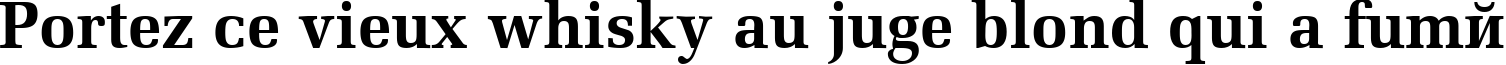 Portez ce vieux whisky au juge blond qui a fumй